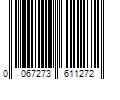 0 067273 611272